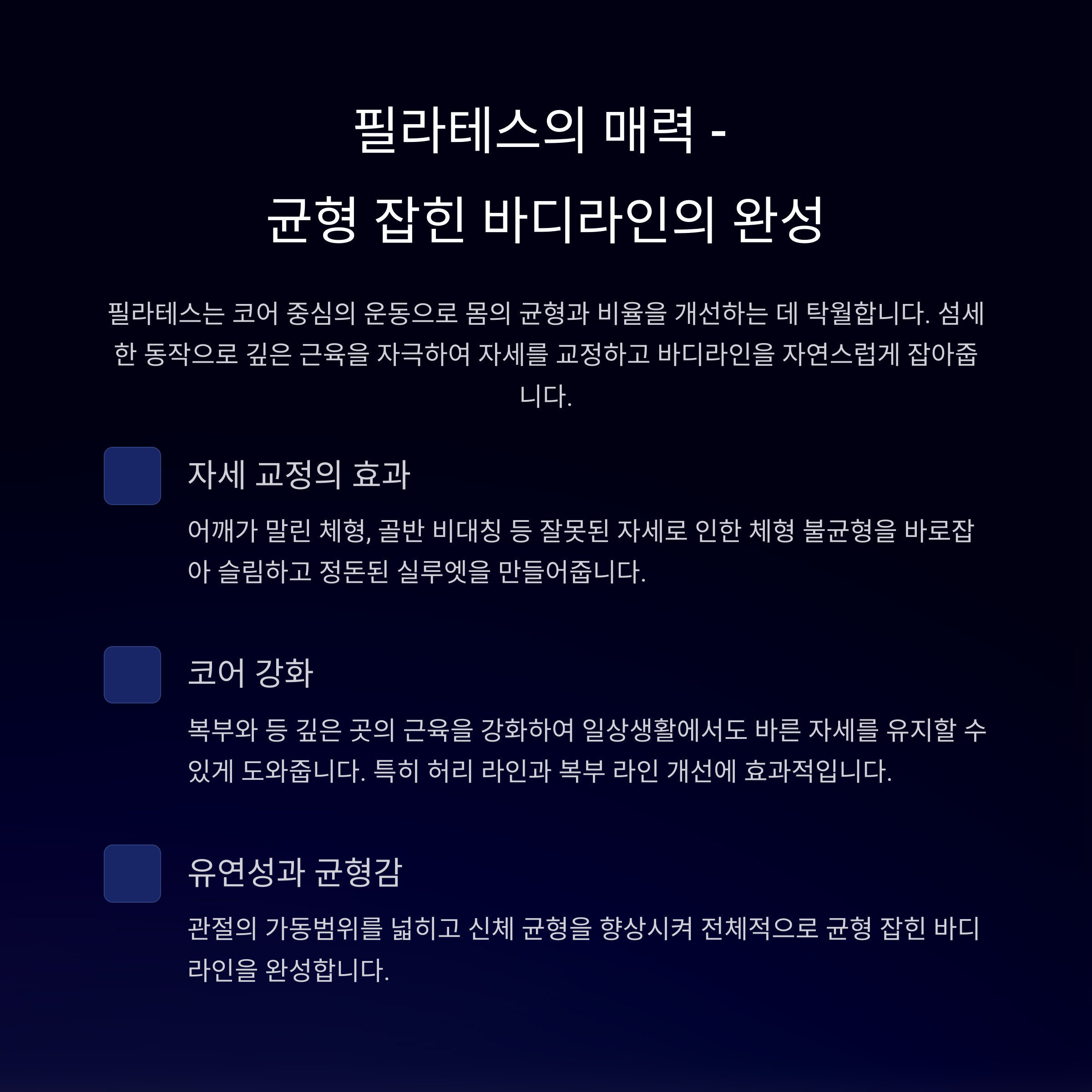 필라테스의 매력 - 균형 잡힌 바디라인의 완성

필라테스는 코어 중심의 운동으로 몸의 균형과 비율을 개선하는 데 탁월합니다. 섬세한 동작으로 깊은 근육을 자극하여 자세를 교정하고 바디라인을 자연스럽게 잡아줍니다.

자세 교정의 효과

어깨가 말린 체형, 골반 비대칭 등 잘못된 자세로 인한 체형 불균형을 바로잡아 슬림하고 정돈된 실루엣을 만들어줍니다.

코어 강화

복부와 등 깊은 곳의 근육을 강화하여 일상생활에서도 바른 자세를 유지할 수 있게 도와줍니다. 특히 허리 라인과 복부 라인 개선에 효과적입니다.

유연성과 균형감

관절의 가동범위를 넓히고 신체 균형을 향상시켜 전체적으로 균형 잡힌 바디라인을 완성합니다.